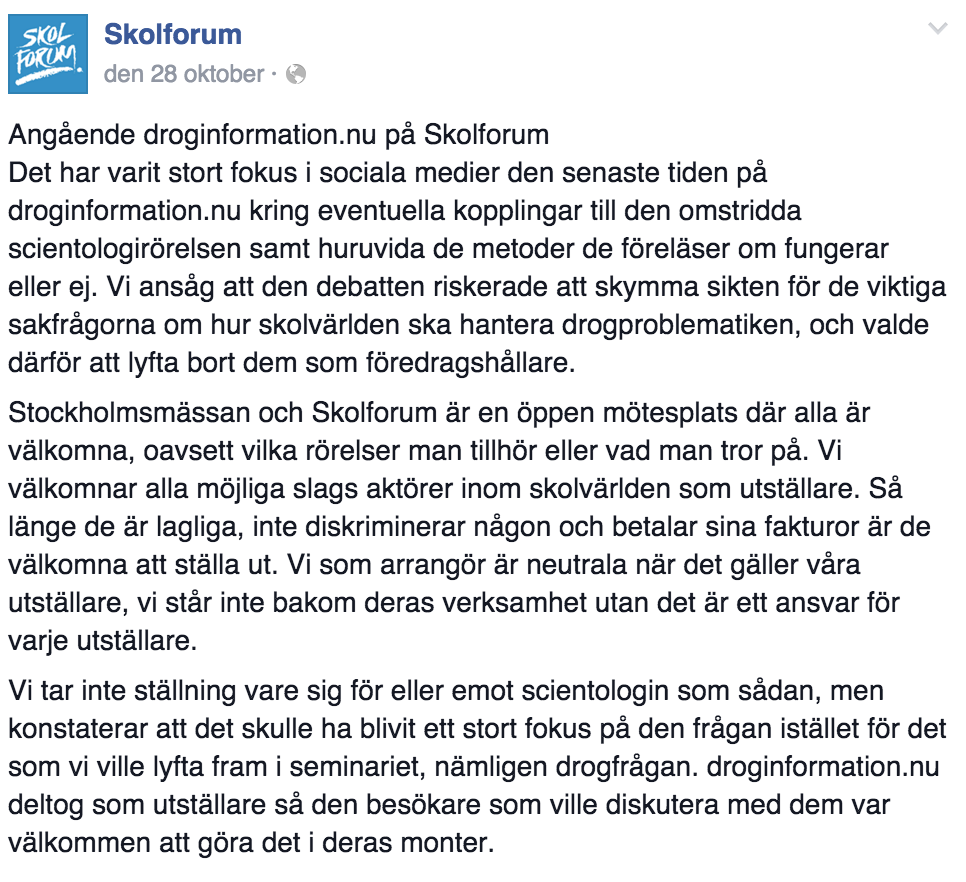 SKOL FORUM

Skolforum
den 28 oktober ·

Angående droginformation.nu på Skolforum
Det har varit stort fokus i sociala medier den senaste tiden på droginformation.nu kring eventuella kopplingar till den omstridda scientologirörelsen samt huruvida de metoder de föreläser om fungerar eller ej. Vi ansåg att den debatten riskerade att skymma sikten för de viktiga sakfrågorna om hur skolvärlden ska hantera drogproblematiken, och valde därför att lyfta bort dem som föredragshållare.

Stockholmsmässan och Skolforum är en öppen mötesplats där alla är välkomna, oavsett vilka rörelser man tillhör eller vad man tror på. Vi välkomnar alla möjliga slags aktörer inom skolvärlden som utställare. Så länge de är lagliga, inte diskriminerar någon och betalar sina fakturor är de välkomna att ställa ut. Vi som arrangör är neutrala när det gäller våra utställare, vi står inte bakom deras verksamhet utan det är ett ansvar för varje utställare.

Vi tar inte ställning vare sig för eller emot scientologin som sådan, men konstaterar att det skulle ha blivit ett stort fokus på den frågan istället för det som vi ville lyfta fram i seminariet, nämligen drogfrågan. droginformation.nu deltog som utställare så den besökare som ville diskutera med dem var välkommen att göra det i deras monter.